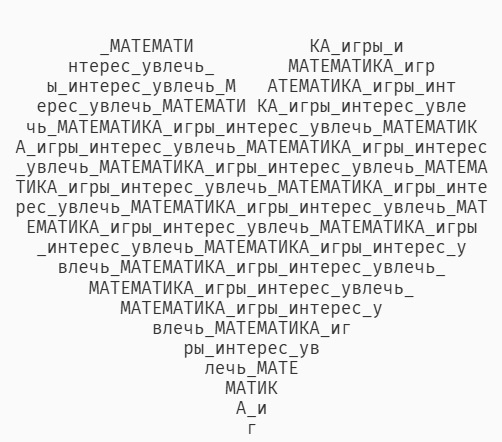 _МАТЕМАТИ КА_игры_и
нтерес_увлечь_ МАТЕМАТИКА_игр
ы_интерес_увлечь_М АТЕМАТИКА_игры_инт
ерес_увлечь_МАТЕМАТИ КА_игры_интерес_увле
чь_МАТЕМАТИКА_игры_интерес_увлечь_МАТЕМАТИК
А_игры_интерес_увлечь_МАТЕМАТИКА_игры_интерес
_увлечь_МАТЕМАТИКА_игры_интерес_увлечь_МАТЕМА
ТИКА_игры_интерес_увлечь_МАТЕМАТИКА_игры_инте
рес_увлечь_МАТЕМАТИКА_игры_интерес_увлечь_МАТ
ЕМАТИКА_игры_интерес_увлечь_МАТЕМАТИКА_игры
_интерес_увлечь_МАТЕМАТИКА_игры_интерес_у
влечь_МАТЕМАТИКА_игры_интерес_увлечь_
МАТЕМАТИКА_игры_интерес_увлечь_
МАТЕМАТИКА_игры_интерес_у
влечь_МАТЕМАТИКА_иг
ры_интерес_ув
лечь_МАТЕ
МАТИК
А_и
г